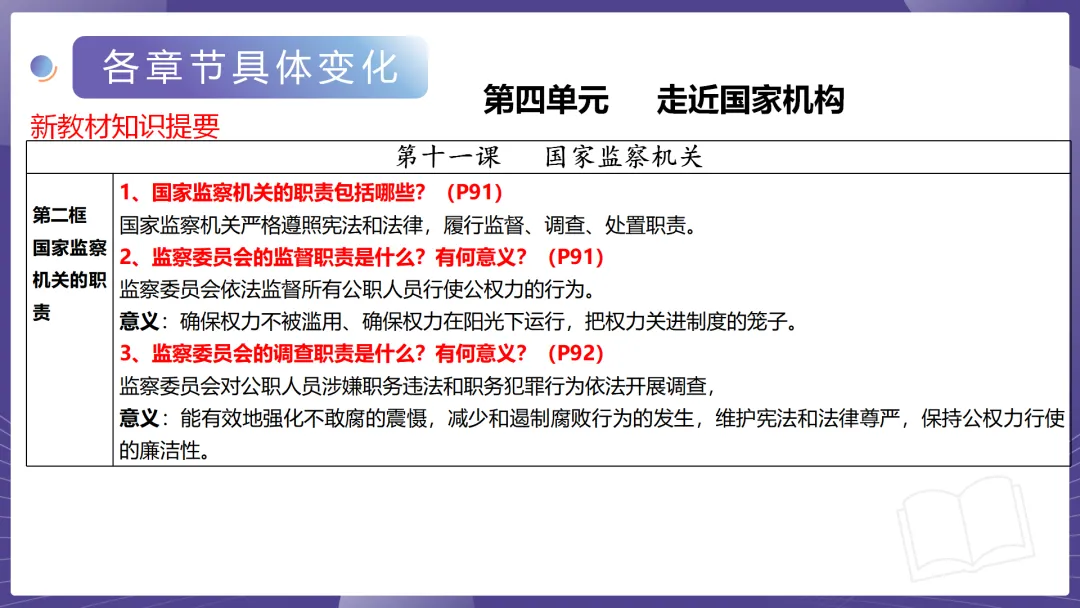 各章节具体变化

第四单元　走近国家机构

新教材知识提要

| 第十一课　国家监察机关 | |
|---|---|
| 第二框 国家监察机关的职责 | 1、国家监察机关的职责包括哪些？（P91）<br>国家监察机关严格遵照宪法和法律，履行监督、调查、处置职责。<br>2、监察委员会的监督职责是什么？有何意义？（P91）<br>监察委员会依法监督所有公职人员行使公权力的行为。<br>意义：确保权力不被滥用、确保权力在阳光下运行，把权力关进制度的笼子。<br>3、监察委员会的调查职责是什么？有何意义？（P92）<br>监察委员会对公职人员涉嫌职务违法和职务犯罪行为依法开展调查，<br>意义：能有效地强化不敢腐的震慑，减少和遏制腐败行为的发生，维护宪法和法律尊严，保持公权力行使的廉洁性。 |